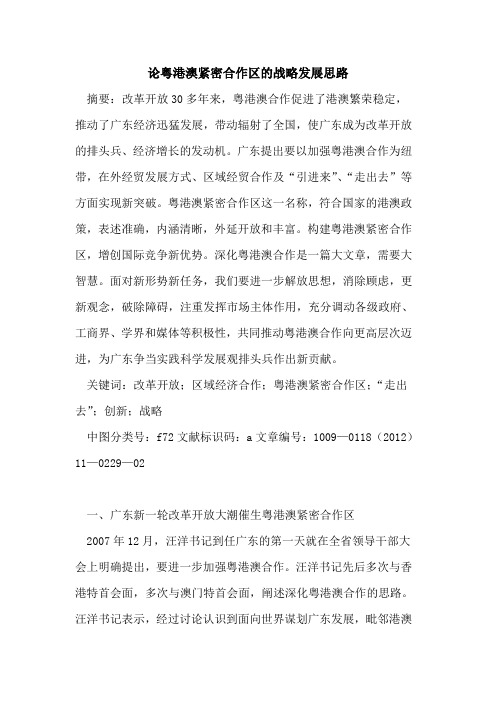 论粤港澳紧密合作区的战略发展思路

摘要：改革开放30多年来，粤港澳合作促进了港澳繁荣稳定，推动了广东经济迅猛发展，带动辐射了全国，使广东成为改革开放的排头兵、经济增长的发动机。广东提出要以加强粤港澳合作为纽带，在外经贸发展方式、区域经贸合作及“引进来”、“走出去”等方面实现新突破。粤港澳紧密合作区这一名称，符合国家的港澳政策，表述准确，内涵清晰，外延开放和丰富。构建粤港澳紧密合作区，增创国际竞争新优势。深化粤港澳合作是一篇大文章，需要大智慧。面对新形势新任务，我们要进一步解放思想，消除顾虑，更新观念，破除障碍，注重发挥市场主体作用，充分调动各级政府、工商界、学界和媒体等积极性，共同推动粤港澳合作向更高层次迈进，为广东争当实践科学发展观排头兵作出新贡献。

关键词：改革开放；区域经济合作；粤港澳紧密合作区；“走出去”；创新；战略

中图分类号：f72 文献标识码：a 文章编号：1009—0118（2012）11—0229—02

一、广东新一轮改革开放大潮催生粤港澳紧密合作区

2007年12月，汪洋书记到任广东的第一天就在全省领导干部大会上明确提出，要进一步加强粤港澳合作。汪洋书记先后多次与香港特首会面，多次与澳门特首会面，阐述深化粤港澳合作的思路。汪洋书记表示，经过讨论认识到面向世界谋划广东发展，毗邻港澳